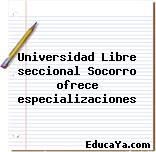 Universidad Libre seccional Socorro ofrece especializaciones

EducaYa.com